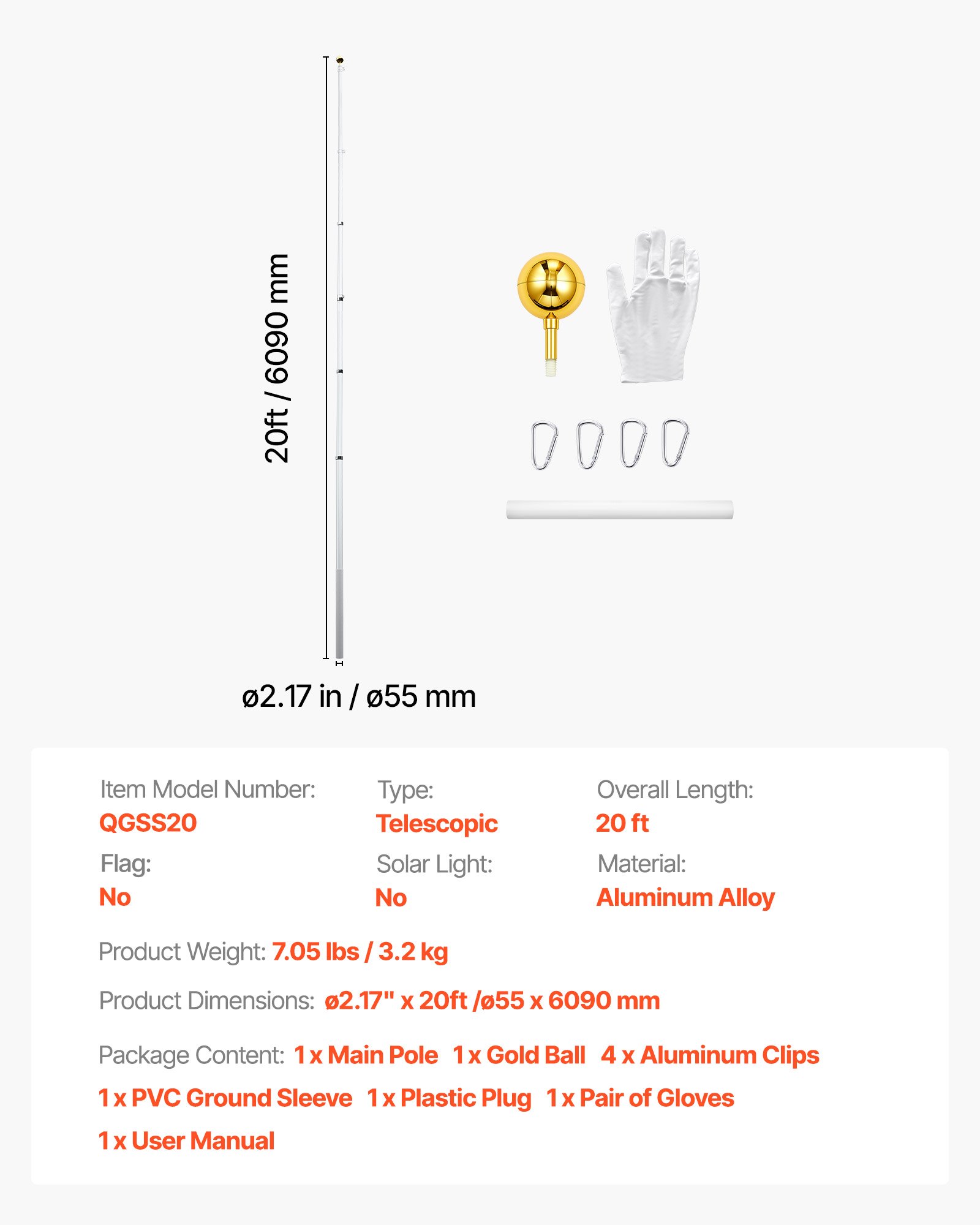 20ft / 6090 mm

ø2.17 in / ø55 mm

Item Model Number:
QGSS20

Type:
Telescopic

Overall Length:
20 ft

Flag:
No

Solar Light:
No

Material:
Aluminum Alloy

Product Weight: 7.05 lbs / 3.2 kg

Product Dimensions: ø2.17" x 20ft /ø55 x 6090 mm

Package Content: 1 x Main Pole 1 x Gold Ball 4 x Aluminum Clips 1 x PVC Ground Sleeve 1 x Plastic Plug 1 x Pair of Gloves 1 x User Manual